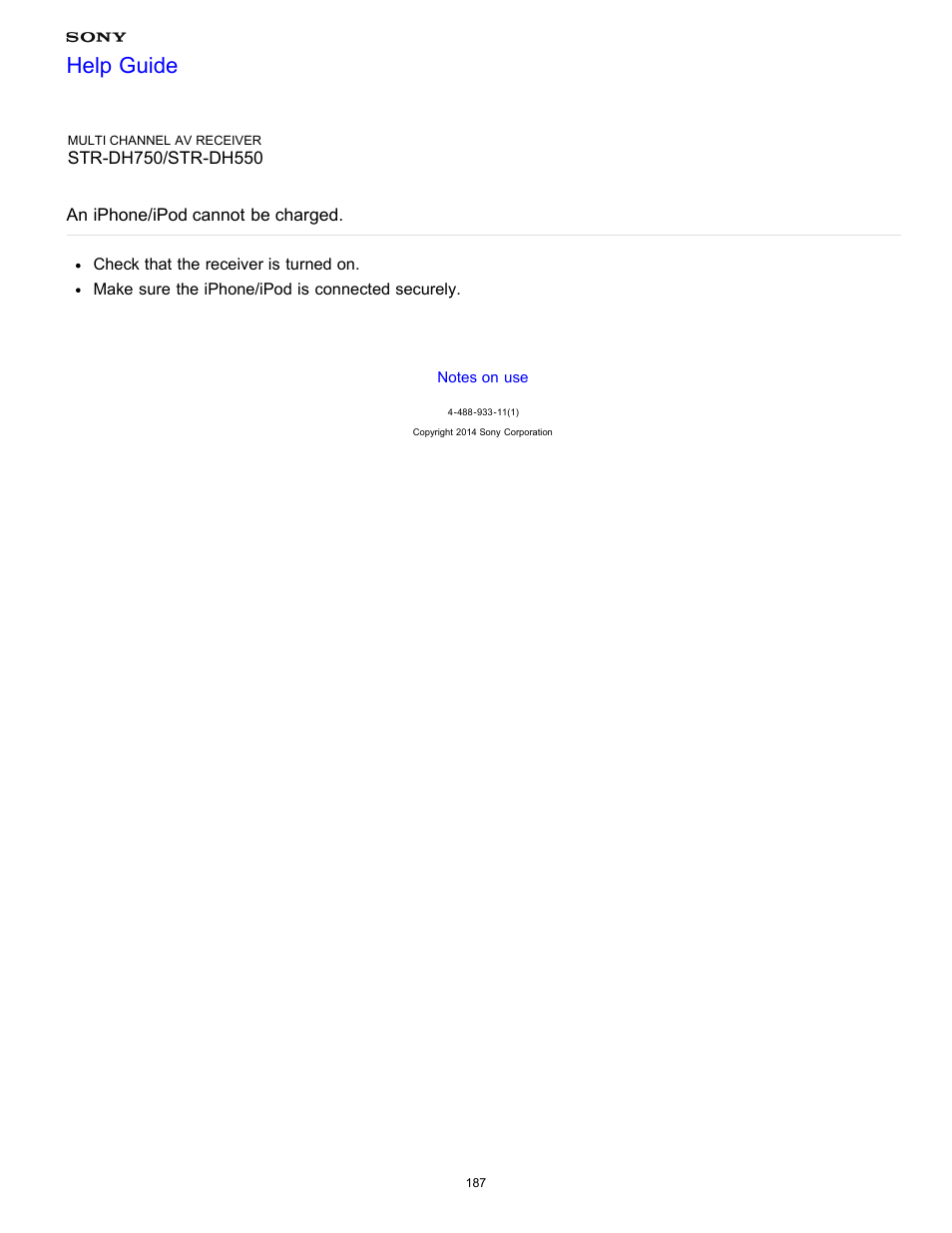 SONY
Help Guide

MULTI CHANNEL AV RECEIVER
STR-DH750/STR-DH550

An iPhone/iPod cannot be charged.

- Check that the receiver is turned on.
- Make sure the iPhone/iPod is connected securely.

Notes on use

4-488-933-11(1)

Copyright 2014 Sony Corporation

187